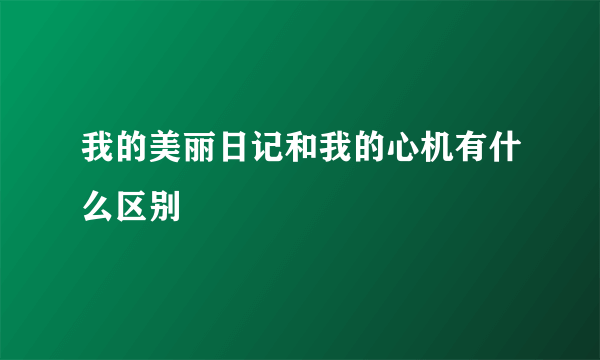 我的美丽日记和我的心机有什么区别